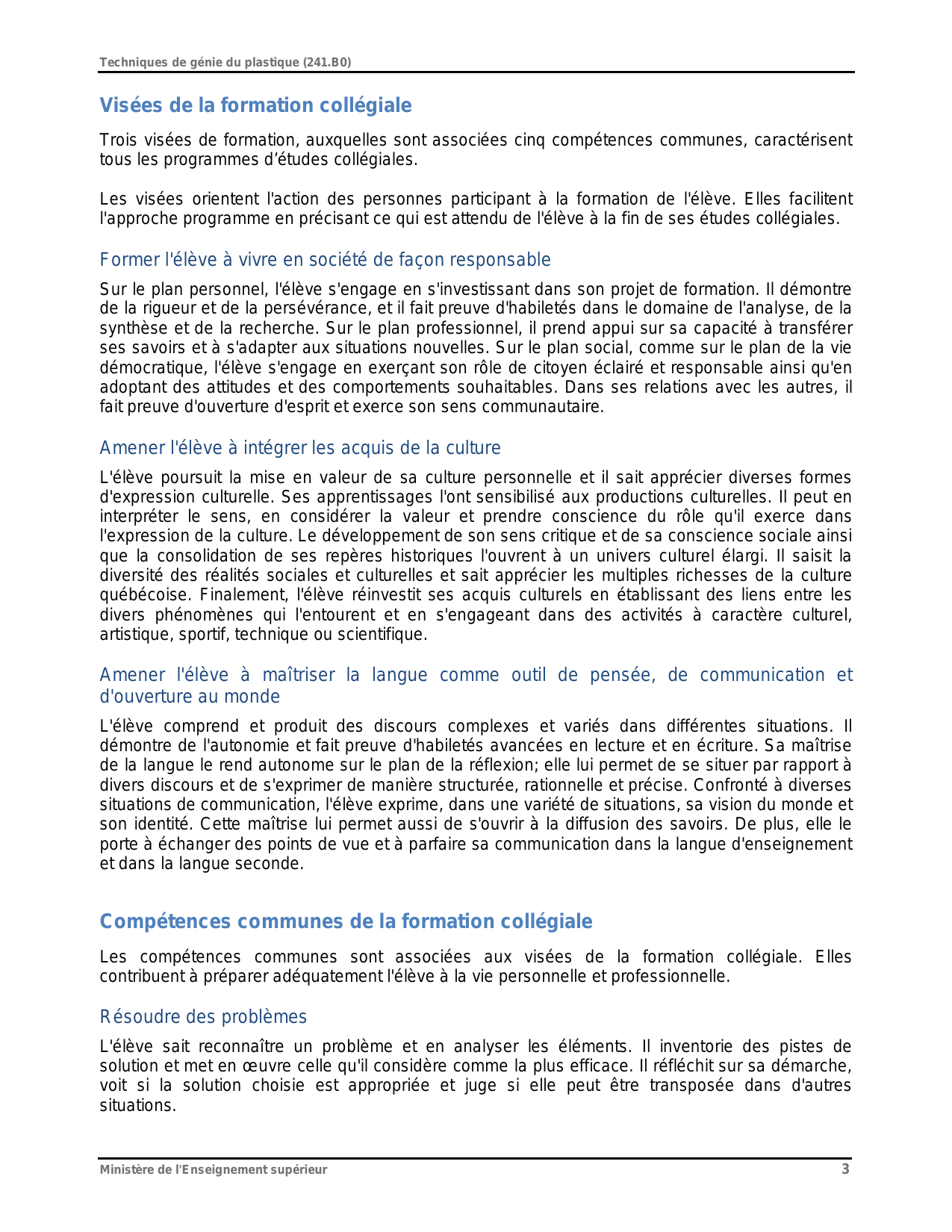 Techniques de génie du plastique (241.B0)

Visées de la formation collégiale

Trois visées de formation, auxquelles sont associées cinq compétences communes, caractérisent tous les programmes d'études collégiales.

Les visées orientent l'action des personnes participant à la formation de l'élève. Elles facilitent l'approche programme en précisant ce qui est attendu de l'élève à la fin de ses études collégiales.

Former l'élève à vivre en société de façon responsable

Sur le plan personnel, l'élève s'engage en s'investissant dans son projet de formation. Il démontre de la rigueur et de la persévérance, et il fait preuve d'habiletés dans le domaine de l'analyse, de la synthèse et de la recherche. Sur le plan professionnel, il prend appui sur sa capacité à transférer ses savoirs et à s'adapter aux situations nouvelles. Sur le plan social, comme sur le plan de la vie démocratique, l'élève s'engage en exerçant son rôle de citoyen éclairé et responsable ainsi qu'en adoptant des attitudes et des comportements souhaitables. Dans ses relations avec les autres, il fait preuve d'ouverture d'esprit et exerce son sens communautaire.

Amener l'élève à intégrer les acquis de la culture

L'élève poursuit la mise en valeur de sa culture personnelle et il sait apprécier diverses formes d'expression culturelle. Ses apprentissages l'ont sensibilisé aux productions culturelles. Il peut en interpréter le sens, en considérer la valeur et prendre conscience du rôle qu'il exerce dans l'expression de la culture. Le développement de son sens critique et de sa conscience sociale ainsi que la consolidation de ses repères historiques l'ouvrent à un univers culturel élargi. Il saisit la diversité des réalités sociales et culturelles et sait apprécier les multiples richesses de la culture québécoise. Finalement, l'élève réinvestit ses acquis culturels en établissant des liens entre les divers phénomènes qui l'entourent et en s'engageant dans des activités à caractère culturel, artistique, sportif, technique ou scientifique.

Amener l'élève à maîtriser la langue comme outil de pensée, de communication et d'ouverture au monde

L'élève comprend et produit des discours complexes et variés dans différentes situations. Il démontre de l'autonomie et fait preuve d'habiletés avancées en lecture et en écriture. Sa maîtrise de la langue le rend autonome sur le plan de la réflexion; elle lui permet de se situer par rapport à divers discours et de s'exprimer de manière structurée, rationnelle et précise. Confronté à diverses situations de communication, l'élève exprime, dans une variété de situations, sa vision du monde et son identité. Cette maîtrise lui permet aussi de s'ouvrir à la diffusion des savoirs. De plus, elle le porte à échanger des points de vue et à parfaire sa communication dans la langue d'enseignement et dans la langue seconde.

Compétences communes de la formation collégiale

Les compétences communes sont associées aux visées de la formation collégiale. Elles contribuent à préparer adéquatement l'élève à la vie personnelle et professionnelle.

Résoudre des problèmes

L'élève sait reconnaître un problème et en analyser les éléments. Il inventorie des pistes de solution et met en œuvre celle qu'il considère comme la plus efficace. Il réfléchit sur sa démarche, voit si la solution choisie est appropriée et juge si elle peut être transposée dans d'autres situations.

Ministère de l'Enseignement supérieur 3